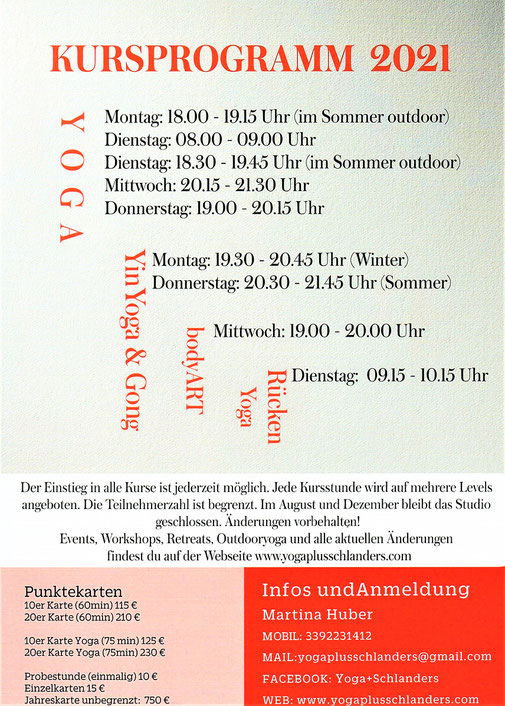 KURSPROGRAMM 2021

YOGA

Montag: 18.00 - 19.15 Uhr (im Sommer outdoor)
Dienstag: 08.00 - 09.00 Uhr
Dienstag: 18.30 - 19.45 Uhr (im Sommer outdoor)
Mittwoch: 20.15 - 21.30 Uhr
Donnerstag: 19.00 - 20.15 Uhr

Yin Yoga & Gong

Montag: 19.30 - 20.45 Uhr (Winter)
Donnerstag: 20.30 - 21.45 Uhr (Sommer)

bodyART

Mittwoch: 19.00 - 20.00 Uhr

Rücken Yoga

Dienstag: 09.15 - 10.15 Uhr

Der Einstieg in alle Kurse ist jederzeit möglich. Jede Kursstunde wird auf mehrere Levels angeboten. Die Teilnehmerzahl ist begrenzt. Im August und Dezember bleibt das Studio geschlossen. Änderungen vorbehalten!
Events, Workshops, Retreats, Outdooryoga und alle aktuellen Änderungen findest du auf der Webseite www.yogaplusschlanders.com

Punktekarten
10er Karte (60min) 115 €
20er Karte (60min) 210 €

10er Karte Yoga (75 min) 125 €
20er Karte Yoga (75min) 230 €

Probestunde (einmalig) 10 €
Einzelkarten 15 €
Jahreskarte unbegrenzt: 750 €

Infos undAnmeldung
Martina Huber
MOBIL: 3392231412
MAIL:yogaplusschlanders@gmail.com
FACEBOOK: Yoga+Schlanders
WEB: www.yogaplusschlanders.com